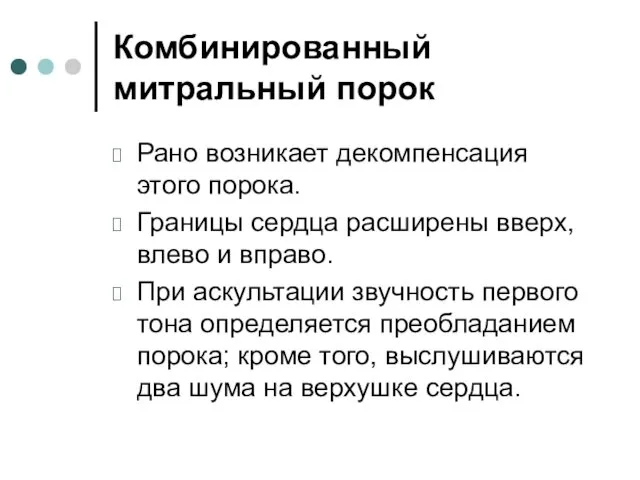 Комбинированный митральный порок

Рано возникает декомпенсация этого порока.

Границы сердца расширены вверх, влево и вправо.

При аскультации звучность первого тона определяется преобладанием порока; кроме того, выслушиваются два шума на верхушке сердца.